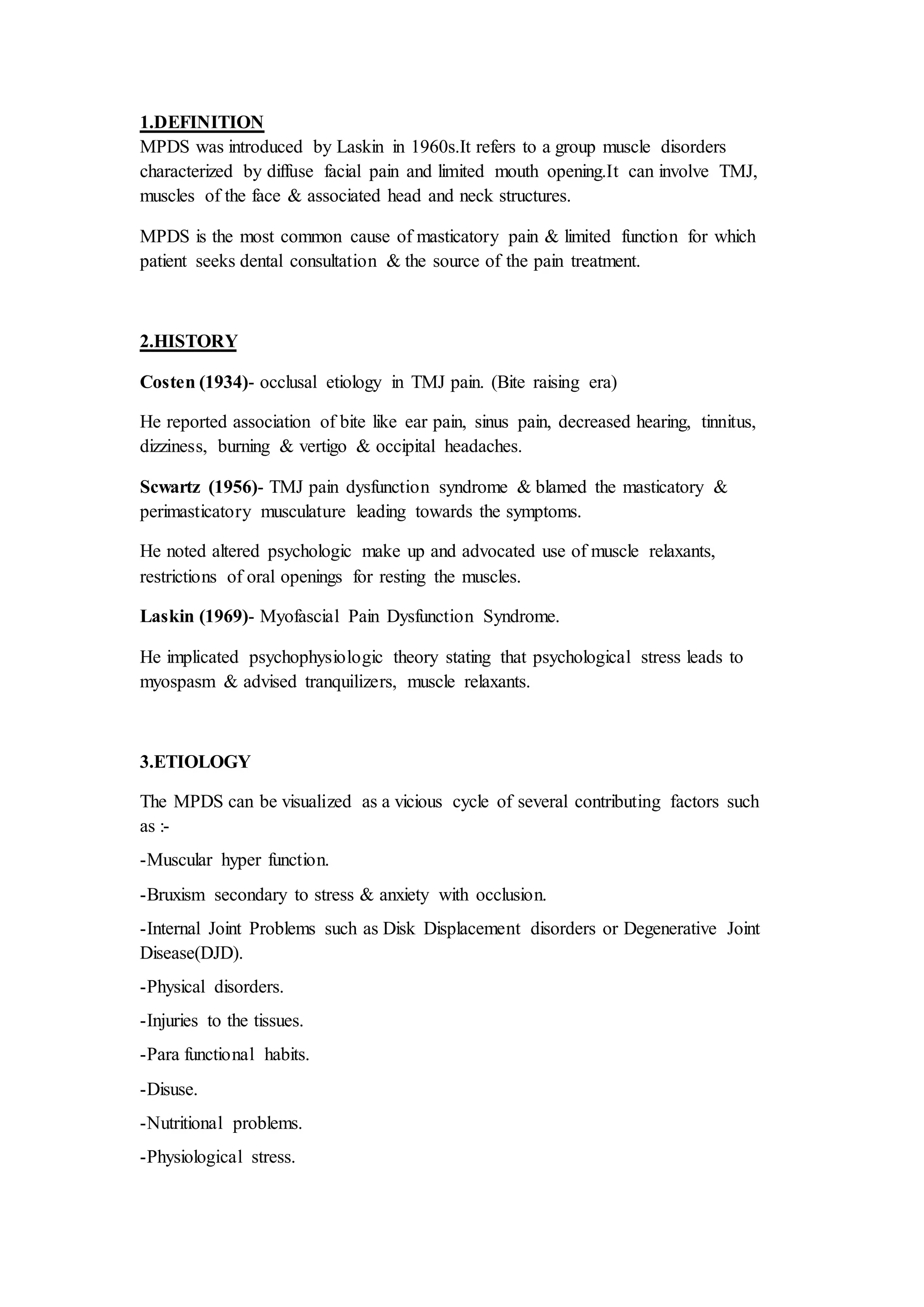 1.DEFINITION
MPDS was introduced by Laskin in 1960s.It refers to a group muscle disorders characterized by diffuse facial pain and limited mouth opening.It can involve TMJ, muscles of the face & associated head and neck structures.

MPDS is the most common cause of masticatory pain & limited function for which patient seeks dental consultation & the source of the pain treatment.

2.HISTORY

Costen (1934)- occlusal etiology in TMJ pain. (Bite raising era)

He reported association of bite like ear pain, sinus pain, decreased hearing, tinnitus, dizziness, burning & vertigo & occipital headaches.

Scwartz (1956)- TMJ pain dysfunction syndrome & blamed the masticatory & perimasticatory musculature leading towards the symptoms.

He noted altered psychologic make up and advocated use of muscle relaxants, restrictions of oral openings for resting the muscles.

Laskin (1969)- Myofascial Pain Dysfunction Syndrome.

He implicated psychophysiologic theory stating that psychological stress leads to myospasm & advised tranquilizers, muscle relaxants.

3.ETIOLOGY

The MPDS can be visualized as a vicious cycle of several contributing factors such as :-

-Muscular hyper function.

-Bruxism secondary to stress & anxiety with occlusion.

-Internal Joint Problems such as Disk Displacement disorders or Degenerative Joint Disease(DJD).

-Physical disorders.

-Injuries to the tissues.

-Para functional habits.

-Disuse.

-Nutritional problems.

-Physiological stress.